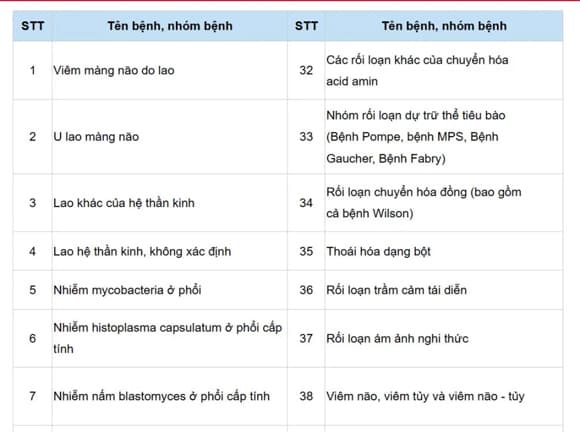 | STT | Tên bệnh, nhóm bệnh | STT | Tên bệnh, nhóm bệnh |
|---|---|---|---|
| 1 | Viêm màng não do lao | 32 | Các rối loạn khác của chuyển hóa acid amin |
| 2 | U lao màng não | 33 | Nhóm rối loạn dự trữ thể tiêu bào (Bệnh Pompe, bệnh MPS, Bệnh Gaucher, Bệnh Fabry) |
| 3 | Lao khác của hệ thần kinh | 34 | Rối loạn chuyển hóa đồng (bao gồm cả bệnh Wilson) |
| 4 | Lao hệ thần kinh, không xác định | 35 | Thoái hóa dạng bột |
| 5 | Nhiễm mycobacteria ở phổi | 36 | Rối loạn trầm cảm tái diễn |
| 6 | Nhiễm histoplasma capsulatum ở phổi cấp tính | 37 | Rối loạn ám ảnh nghi thức |
| 7 | Nhiễm nấm blastomyces ở phổi cấp tính | 38 | Viêm não, viêm tủy và viêm não - tủy |